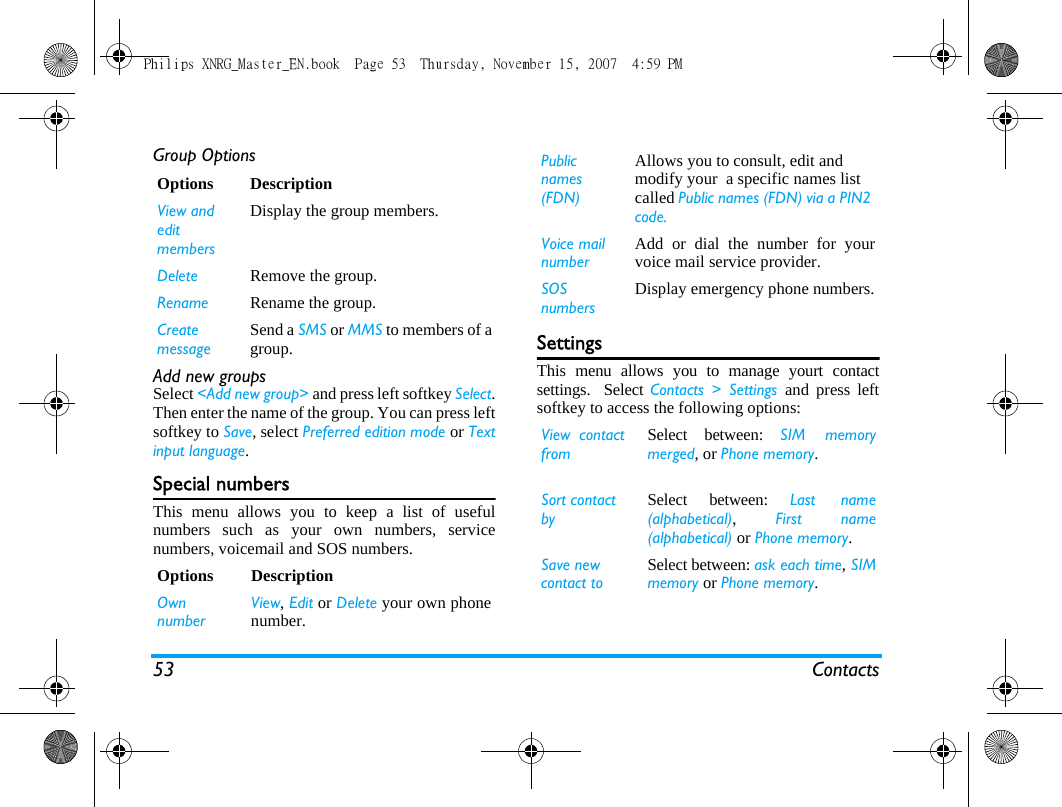 Philips XNRG_Master_EN.book Page 53 Thursday, November 15, 2007 4:59 PM

Group Options

| Options | Description |
|---|---|
| View and edit members | Display the group members. |
| Delete | Remove the group. |
| Rename | Rename the group. |
| Create message | Send a SMS or MMS to members of a group. |

Add new groups
Select <Add new group> and press left softkey Select. Then enter the name of the group. You can press left softkey to Save, select Preferred edition mode or Text input language.

Special numbers

This menu allows you to keep a list of useful numbers such as your own numbers, service numbers, voicemail and SOS numbers.

| Options | Description |
|---|---|
| Own number | View, Edit or Delete your own phone number. |
| Public names (FDN) | Allows you to consult, edit and modify your a specific names list called Public names (FDN) via a PIN2 code. |
| Voice mail number | Add or dial the number for your voice mail service provider. |
| SOS numbers | Display emergency phone numbers. |

Settings

This menu allows you to manage yourt contact settings. Select Contacts > Settings and press left softkey to access the following options:

| | |
|---|---|
| View contact from | Select between: SIM memory merged, or Phone memory. |
| Sort contact by | Select between: Last name (alphabetical), First name (alphabetical) or Phone memory. |
| Save new contact to | Select between: ask each time, SIM memory or Phone memory. |

53 Contacts